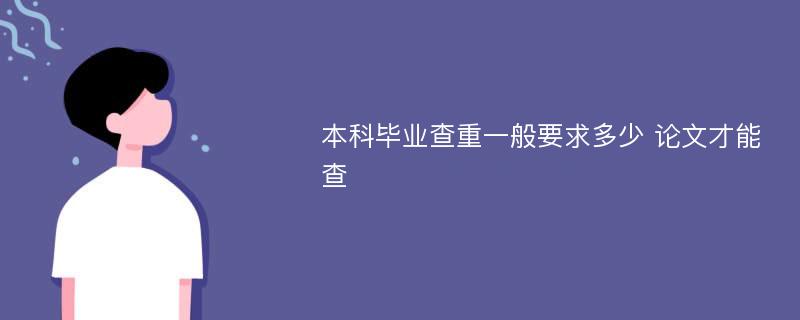 本科毕业查重一般要求多少 论文才能查